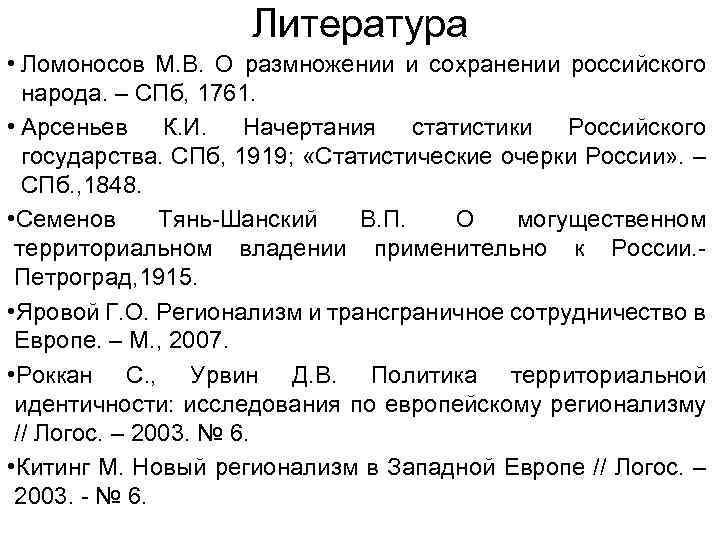 Литература

• Ломоносов М.В. О размножении и сохранении российского народа. – СПб, 1761.

• Арсеньев К.И. Начертания статистики Российского государства. СПб, 1919; «Статистические очерки России». – СПб.,1848.

•Семенов Тянь-Шанский В.П. О могущественном территориальном владении применительно к России.- Петроград,1915.

•Яровой Г.О. Регионализм и трансграничное сотрудничество в Европе. – М., 2007.

•Роккан С., Урвин Д.В. Политика территориальной идентичности: исследования по европейскому регионализму // Логос. – 2003. № 6.

•Китинг М. Новый регионализм в Западной Европе // Логос. – 2003. - № 6.